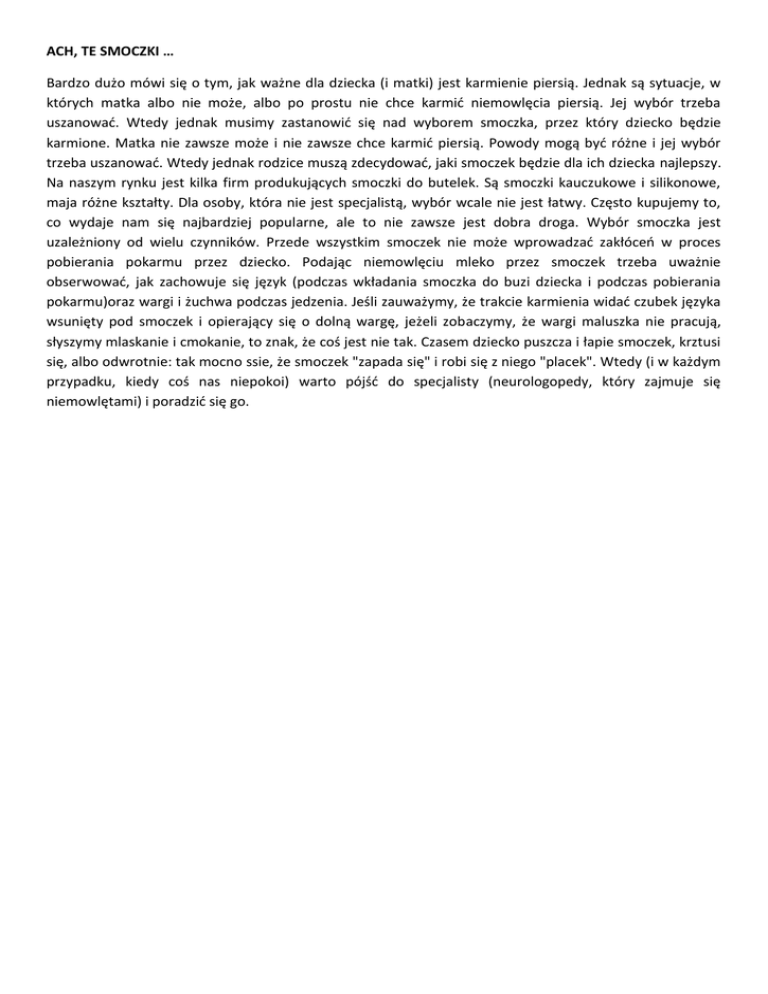 ACH, TE SMOCZKI …

Bardzo dużo mówi się o tym, jak ważne dla dziecka (i matki) jest karmienie piersią. Jednak są sytuacje, w których matka albo nie może, albo po prostu nie chce karmić niemowlęcia piersią. Jej wybór trzeba uszanować. Wtedy jednak musimy zastanowić się nad wyborem smoczka, przez który dziecko będzie karmione. Matka nie zawsze może i nie zawsze chce karmić piersią. Powody mogą być różne i jej wybór trzeba uszanować. Wtedy jednak rodzice muszą zdecydować, jaki smoczek będzie dla ich dziecka najlepszy. Na naszym rynku jest kilka firm produkujących smoczki do butelek. Są smoczki kauczukowe i silikonowe, maja różne kształty. Dla osoby, która nie jest specjalistą, wybór wcale nie jest łatwy. Często kupujemy to, co wydaje nam się najbardziej popularne, ale to nie zawsze jest dobra droga. Wybór smoczka jest uzależniony od wielu czynników. Przede wszystkim smoczek nie może wprowadzać zakłóceń w proces pobierania pokarmu przez dziecko. Podając niemowlęciu mleko przez smoczek trzeba uważnie obserwować, jak zachowuje się język (podczas wkładania smoczka do buzi dziecka i podczas pobierania pokarmu)oraz wargi i żuchwa podczas jedzenia. Jeśli zauważymy, że trakcie karmienia widać czubek języka wsunięty pod smoczek i opierający się o dolną wargę, jeżeli zobaczymy, że wargi maluszka nie pracują, słyszymy mlaskanie i cmokanie, to znak, że coś jest nie tak. Czasem dziecko puszcza i łapie smoczek, krztusi się, albo odwrotnie: tak mocno ssie, że smoczek "zapada się" i robi się z niego "placek". Wtedy (i w każdym przypadku, kiedy coś nas niepokoi) warto pójść do specjalisty (neurologopedy, który zajmuje się niemowlętami) i poradzić się go.